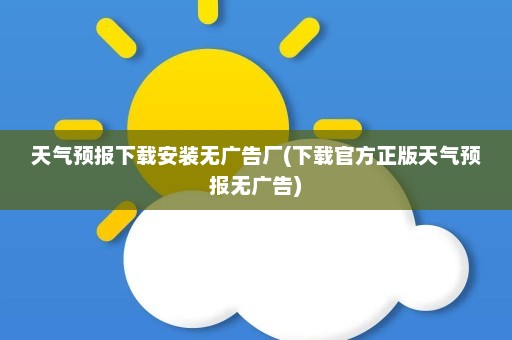 天气预报下载安装无广告厂(下载官方正版天气预报无广告)